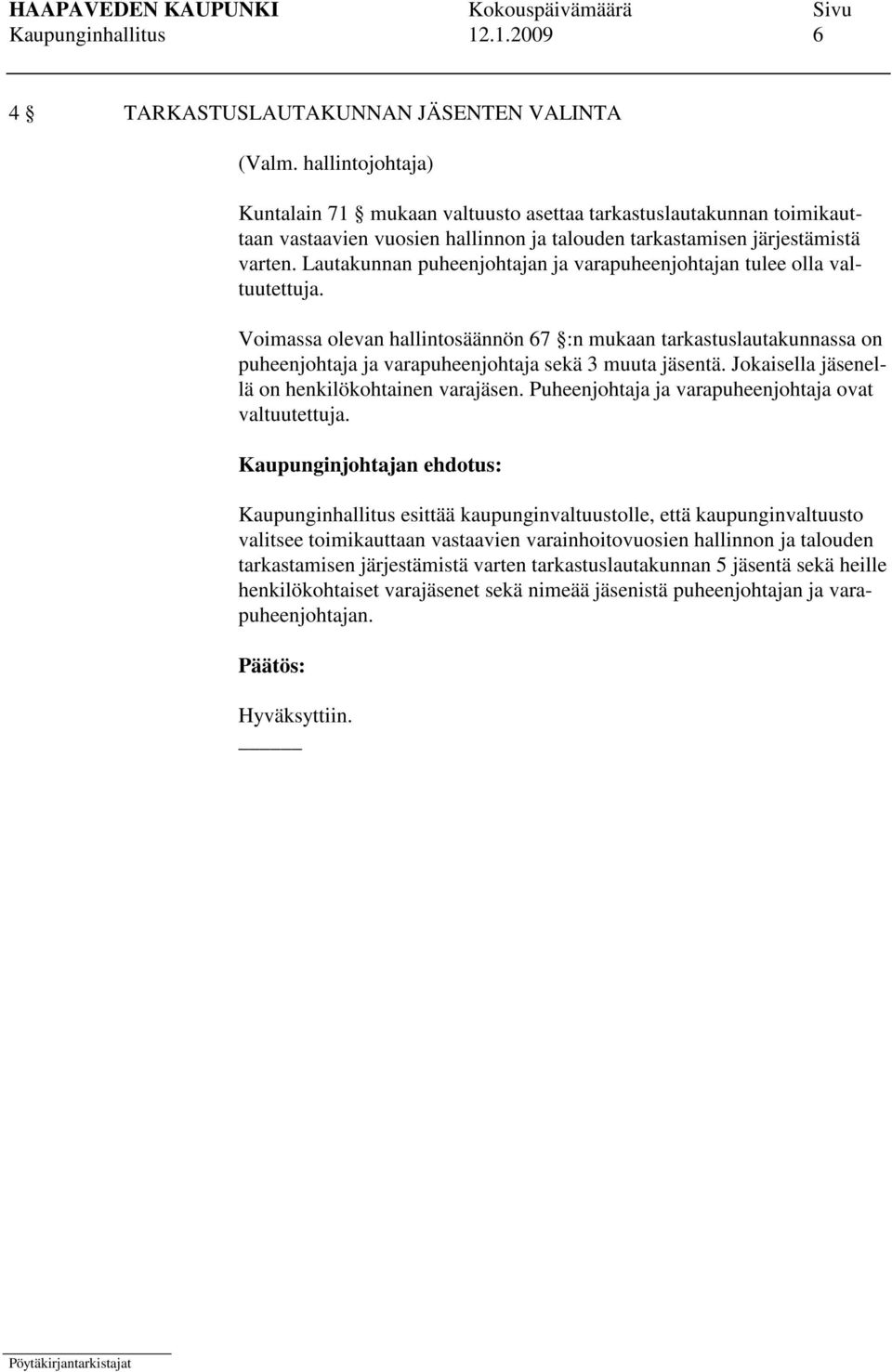 HAAPAVEDEN KAUPUNKI Kokouspäivämäärä Sivu
Kaupunginhallitus 12.1.2009 6

4 § TARKASTUSLAUTAKUNNAN JÄSENTEN VALINTA

(Valm. hallintojohtaja)

Kuntalain 71 § mukaan valtuusto asettaa tarkastuslautakunnan toimikauttaan vastaavien vuosien hallinnon ja talouden tarkastamisen järjestämistä varten. Lautakunnan puheenjohtajan ja varapuheenjohtajan tulee olla valtuutettuja.

Voimassa olevan hallintosäännön 67 §:n mukaan tarkastuslautakunnassa on puheenjohtaja ja varapuheenjohtaja sekä 3 muuta jäsentä. Jokaisella jäsenellä on henkilökohtainen varajäsen. Puheenjohtaja ja varapuheenjohtaja ovat valtuutettuja.

Kaupunginjohtajan ehdotus:

Kaupunginhallitus esittää kaupunginvaltuustolle, että kaupunginvaltuusto valitsee toimikauttaan vastaavien varainhoitovuosien hallinnon ja talouden tarkastamisen järjestämistä varten tarkastuslautakunnan 5 jäsentä sekä heille henkilökohtaiset varajäsenet sekä nimeää jäsenistä puheenjohtajan ja varapuheenjohtajan.

Päätös:

Hyväksyttiin.

Pöytäkirjantarkistajat